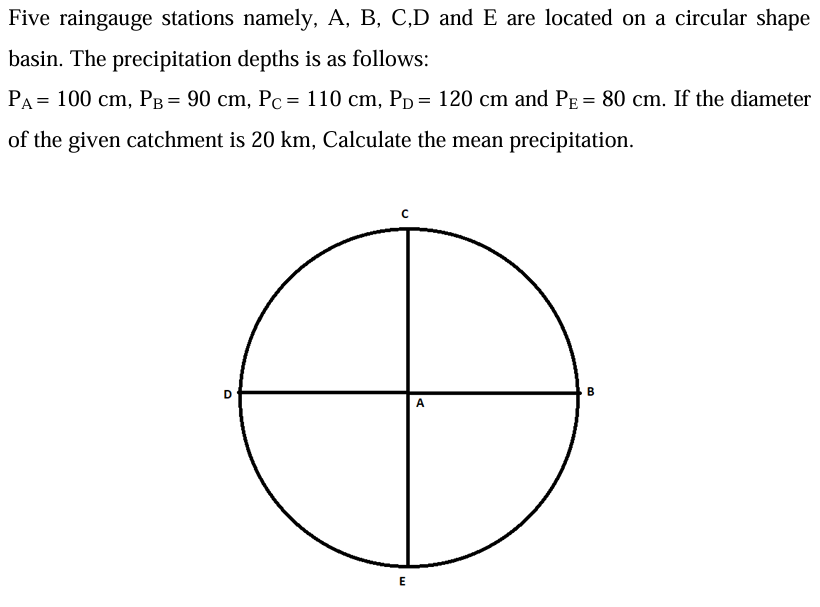 Five raingauge stations namely, A, B, C,D and E are located on a circular shape basin. The precipitation depths is as follows:

$P_A = 100$ cm, $P_B = 90$ cm, $P_C = 110$ cm, $P_D = 120$ cm and $P_E = 80$ cm. If the diameter of the given catchment is 20 km, Calculate the mean precipitation.

C

D

A

B

E